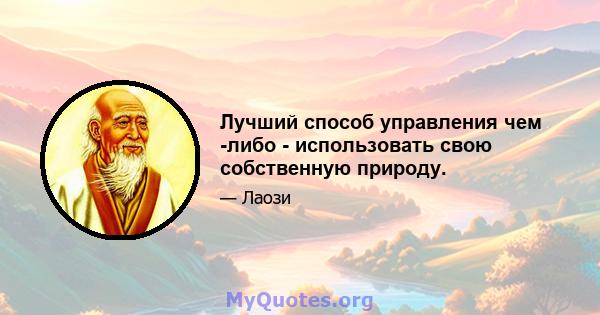 Лучший способ управления чем -либо - использовать свою собственную природу.

— Лаози

MyQuotes.org